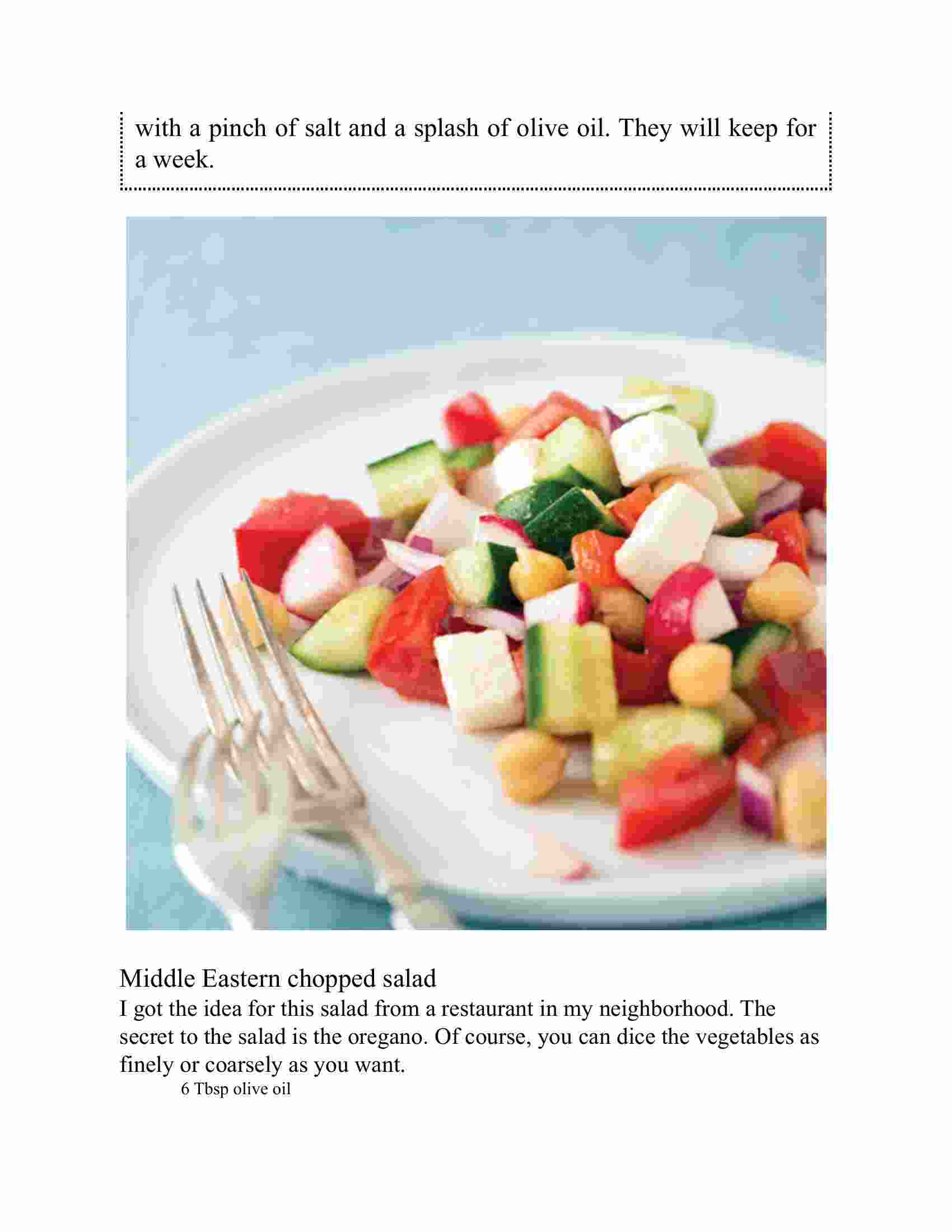 with a pinch of salt and a splash of olive oil. They will keep for a week.

Middle Eastern chopped salad
I got the idea for this salad from a restaurant in my neighborhood. The secret to the salad is the oregano. Of course, you can dice the vegetables as finely or coarsely as you want.

6 Tbsp olive oil